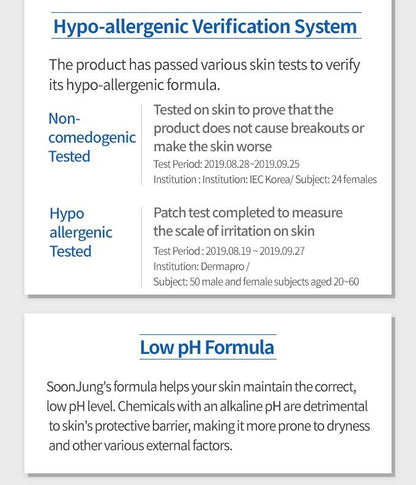 Hypo-allergenic Verification System

The product has passed various skin tests to verify its hypo-allergenic formula.

Non-comedogenic Tested

Tested on skin to prove that the product does not cause breakouts or make the skin worse

Test Period: 2019.08.28~2019.09.25
Institution : Institution: IEC Korea/ Subject: 24 females

Hypo allergenic Tested

Patch test completed to measure the scale of irritation on skin

Test Period : 2019.08.19 ~ 2019.09.27
Institution: Dermapro /
Subject: 50 male and female subjects aged 20~60

Low pH Formula

SoonJung's formula helps your skin maintain the correct, low pH level. Chemicals with an alkaline pH are detrimental to skin's protective barrier, making it more prone to dryness and other various external factors.